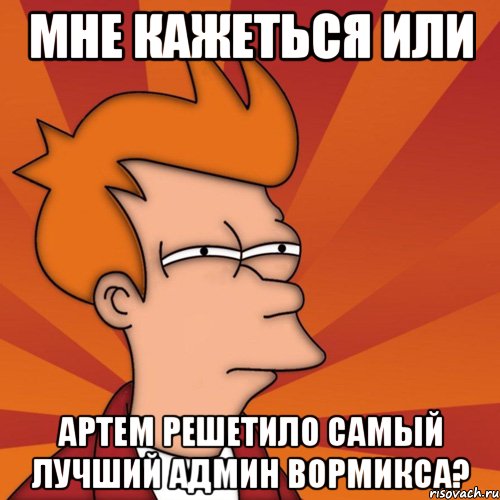 МНЕ КАЖЕТЬСЯ ИЛИ

АРТЕМ РЕШЕТИЛО САМЫЙ ЛУЧШИЙ АДМИН ВОРМИКСА?

risovach.ru